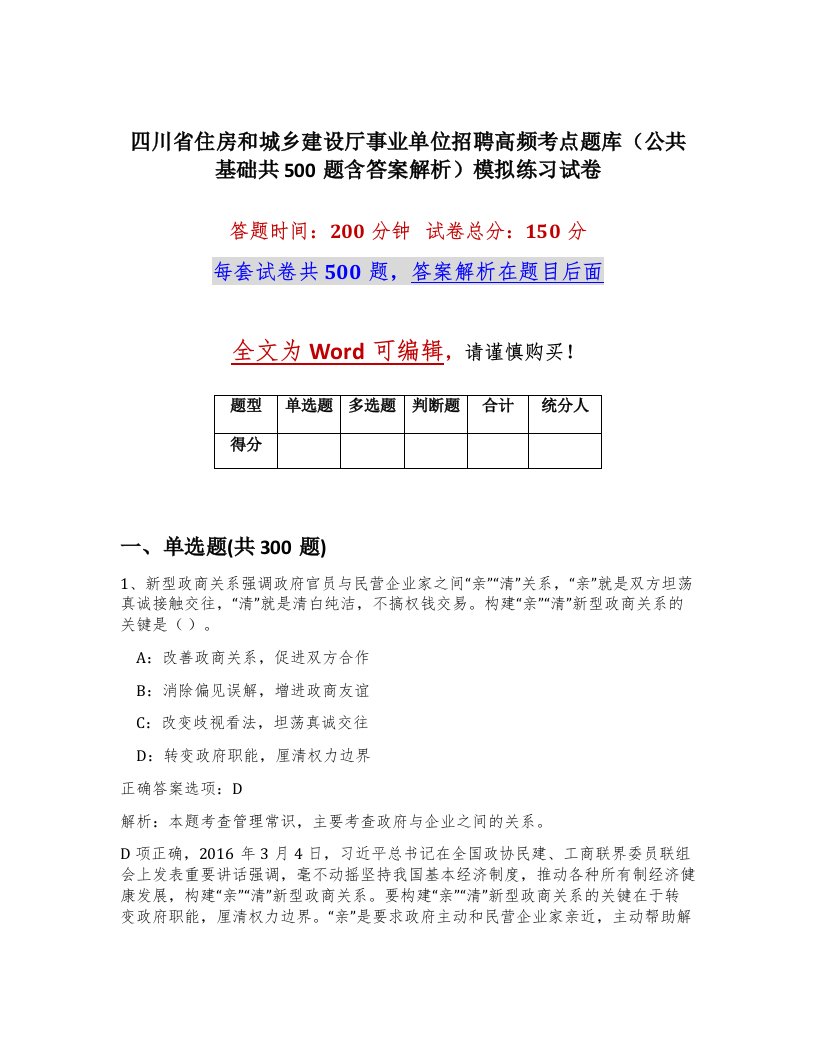 四川省住房和城乡建设厅事业单位招聘高频考点题库（公共基础共500题含答案解析）模拟练习试卷

答题时间：200分钟 试卷总分：150分

每套试卷共500题，答案解析在题目后面

全文为Word可编辑，请谨慎购买！

| 题型 | 单选题 | 多选题 | 判断题 | 合计 | 统分人 |
|---|---|---|---|---|---|
| 得分 | | | | | |

一、单选题(共300题)

1、新型政商关系强调政府官员与民营企业家之间“亲”“清”关系，“亲”就是双方坦荡真诚接触交往，“清”就是清白纯洁，不搞权钱交易。构建“亲”“清”新型政商关系的关键是（）。

A：改善政商关系，促进双方合作

B：消除偏见误解，增进政商友谊

C：改变歧视看法，坦荡真诚交往

D：转变政府职能，厘清权力边界

正确答案选项：D

解析：本题考查管理常识，主要考查政府与企业之间的关系。

D项正确，2016年3月4日，习近平总书记在全国政协民建、工商联界委员联组会上发表重要讲话强调，毫不动摇坚持我国基本经济制度，推动各种所有制经济健康发展，构建“亲”“清”新型政商关系。要构建“亲”“清”新型政商关系的关键在于转变政府职能，厘清权力边界。“亲”是要求政府主动和民营企业家亲近，主动帮助解